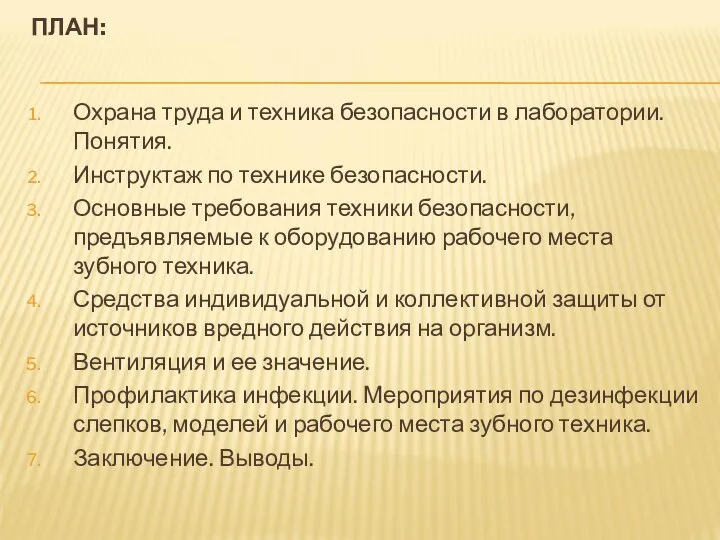 ПЛАН:

1. Охрана труда и техника безопасности в лаборатории. Понятия.
2. Инструктаж по технике безопасности.
3. Основные требования техники безопасности, предъявляемые к оборудованию рабочего места зубного техника.
4. Средства индивидуальной и коллективной защиты от источников вредного действия на организм.
5. Вентиляция и ее значение.
6. Профилактика инфекции. Мероприятия по дезинфекции слепков, моделей и рабочего места зубного техника.
7. Заключение. Выводы.